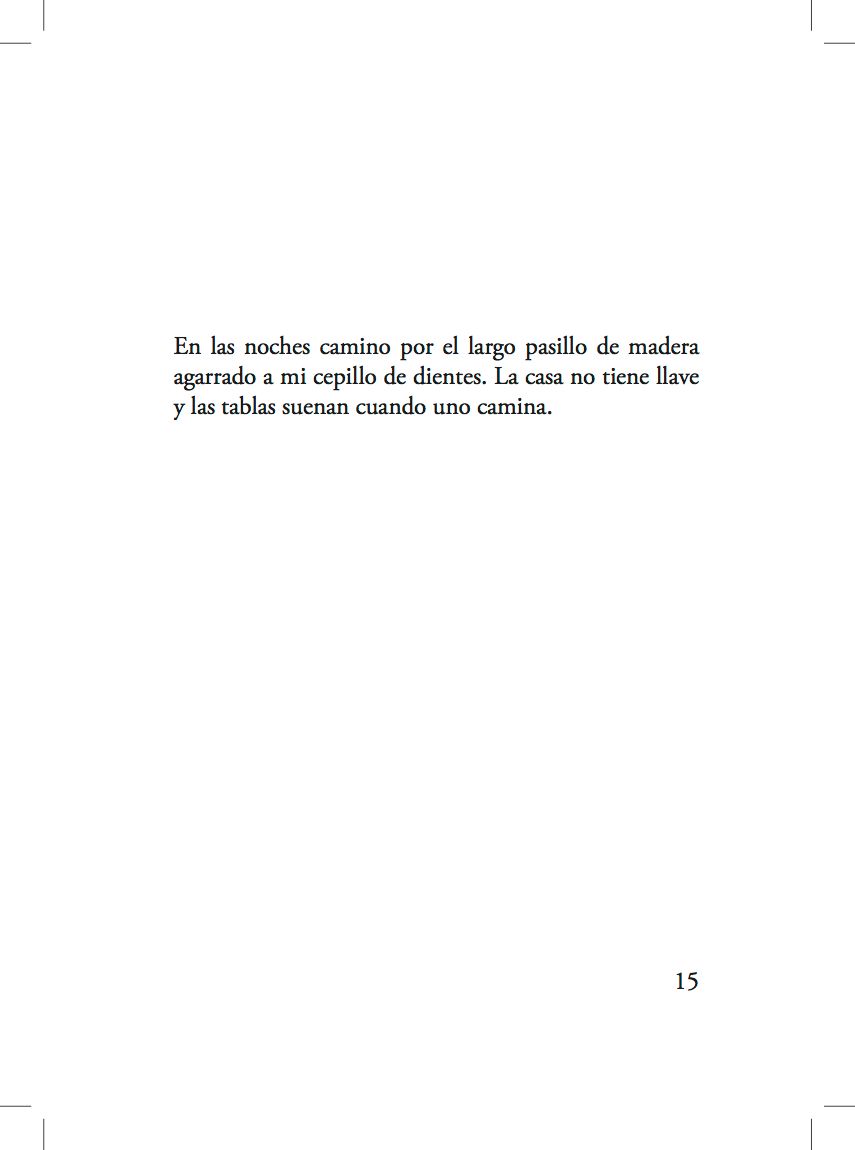 En las noches camino por el largo pasillo de madera agarrado a mi cepillo de dientes. La casa no tiene llave y las tablas suenan cuando uno camina.

15